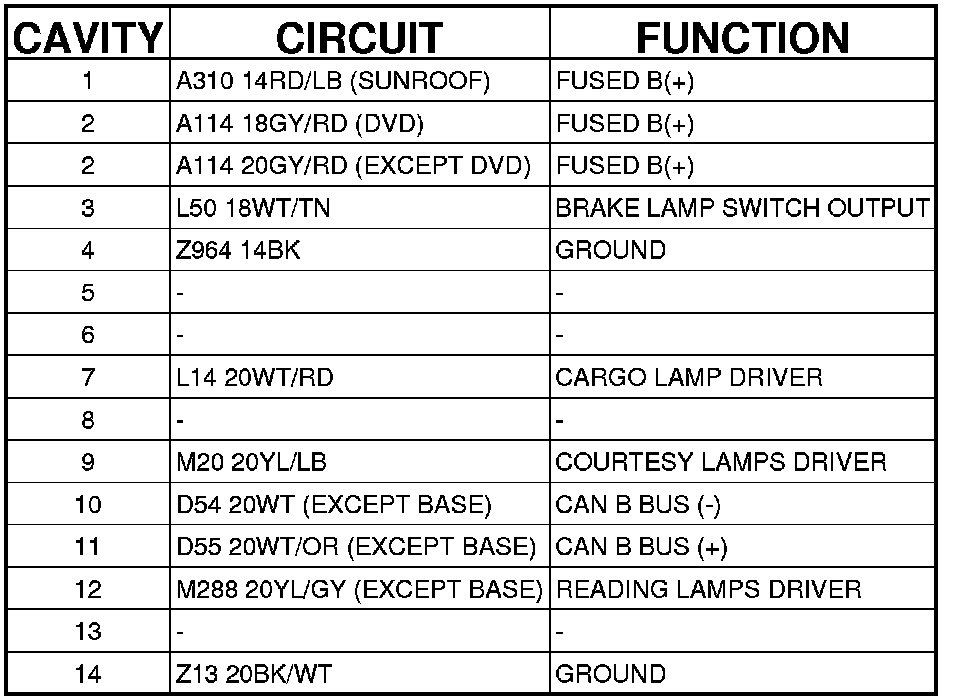 | CAVITY | CIRCUIT | FUNCTION |
|---|---|---|
| 1 | A310 14RD/LB (SUNROOF) | FUSED B(+) |
| 2 | A114 18GY/RD (DVD) | FUSED B(+) |
| 2 | A114 20GY/RD (EXCEPT DVD) | FUSED B(+) |
| 3 | L50 18WT/TN | BRAKE LAMP SWITCH OUTPUT |
| 4 | Z964 14BK | GROUND |
| 5 | - | - |
| 6 | - | - |
| 7 | L14 20WT/RD | CARGO LAMP DRIVER |
| 8 | - | - |
| 9 | M20 20YL/LB | COURTESY LAMPS DRIVER |
| 10 | D54 20WT (EXCEPT BASE) | CAN B BUS (-) |
| 11 | D55 20WT/OR (EXCEPT BASE) | CAN B BUS (+) |
| 12 | M288 20YL/GY (EXCEPT BASE) | READING LAMPS DRIVER |
| 13 | - | - |
| 14 | Z13 20BK/WT | GROUND |